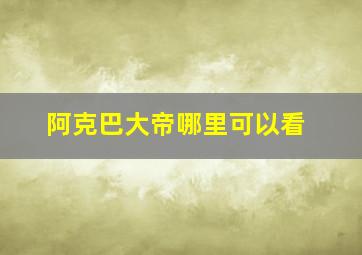 阿克巴大帝哪里可以看